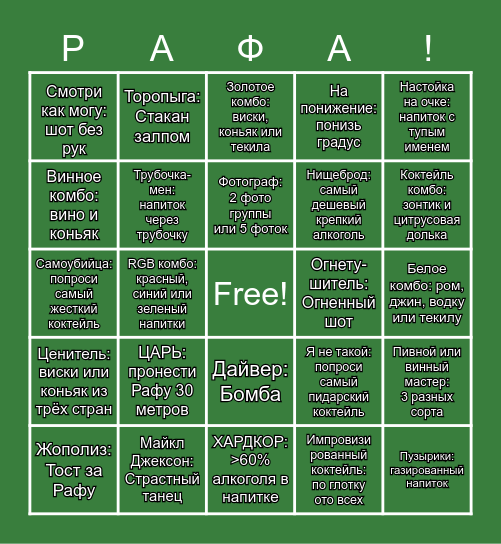 | Р | А | Ф | А | ! |
|---|---|---|---|---|
| Смотри как могу: шот без рук | Торопыга: Стакан залпом | Золотое комбо: виски, коньяк или текила | На понижение: понизь градус | Настойка на очке: напиток с тупым именем |
| Винное комбо: вино и коньяк | Трубочка-мен: напиток через трубочку | Фотограф: 2 фото группы или 5 фоток | Нищеброд: самый дешевый крепкий алкоголь | Коктейль комбо: зонтик и цитрусовая долька |
| Самоубийца: попроси самый жесткий коктейль | RGB комбо: красный, синий или зеленый напитки | Free! | Огнетушитель: Огненный шот | Белое комбо: ром, джин, водку или текилу |
| Ценитель: виски или коньяк из трёх стран | ЦАРЬ: пронести Рафу 30 метров | Дайвер: Бомба | Я не такой: попроси самый пидарский коктейль | Пивной или винный мастер: 3 разных сорта |
| Жополиз: Тост за Рафу | Майкл Джексон: Страстный танец | ХАРДКОР: >60% алкоголя в напитке | Импровизированный коктейль: по глотку ото всех | Пузырики: газированный напиток |